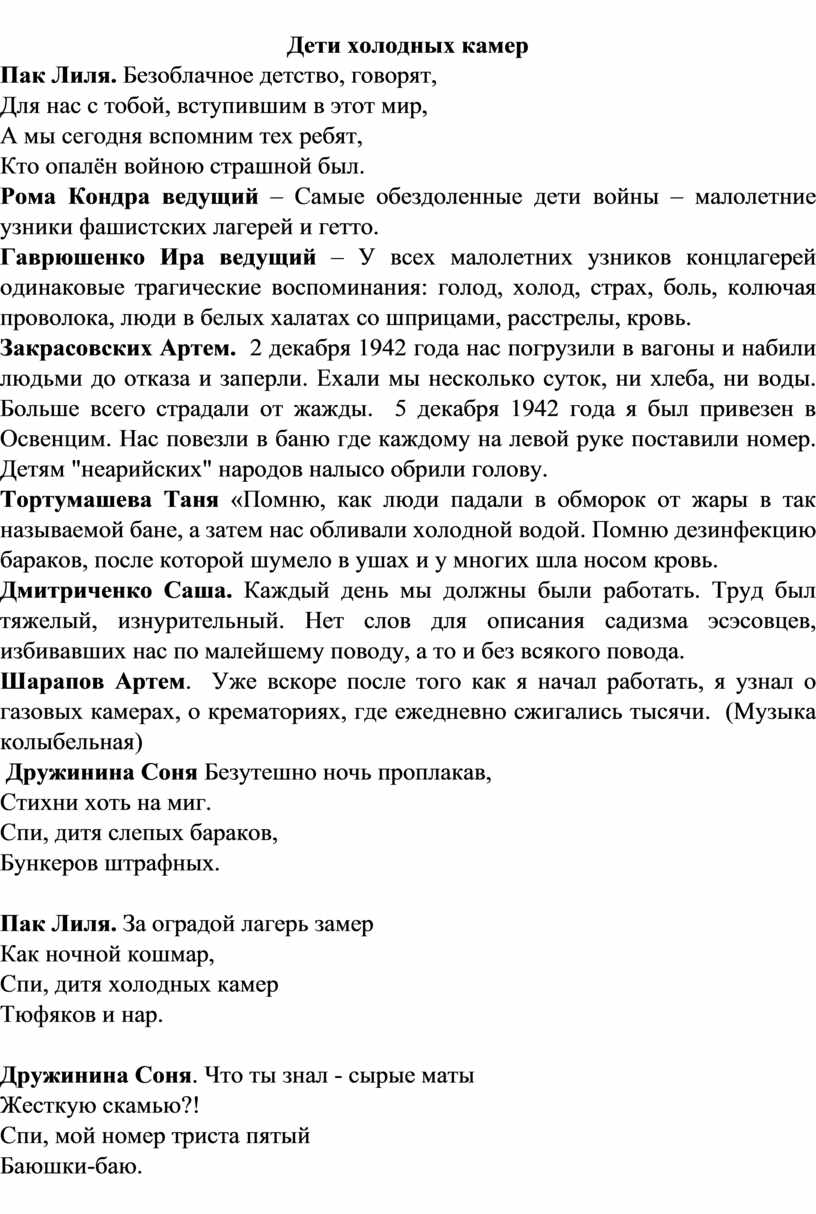 Дети холодных камер

Пак Лиля. Безоблачное детство, говорят,
Для нас с тобой, вступившим в этот мир,
А мы сегодня вспомним тех ребят,
Кто опалён войною страшной был.

Рома Кондра ведущий – Самые обездоленные дети войны – малолетние узники фашистских лагерей и гетто.

Гаврюшенко Ира ведущий – У всех малолетних узников концлагерей одинаковые трагические воспоминания: голод, холод, страх, боль, колючая проволока, люди в белых халатах со шприцами, расстрелы, кровь.

Закрасовских Артем. 2 декабря 1942 года нас погрузили в вагоны и набили людьми до отказа и заперли. Ехали мы несколько суток, ни хлеба, ни воды. Больше всего страдали от жажды. 5 декабря 1942 года я был привезен в Освенцим. Нас повезли в баню где каждому на левой руке поставили номер. Детям "неарийских" народов налысо обрили голову.

Тортумашева Таня «Помню, как люди падали в обморок от жары в так называемой бане, а затем нас обливали холодной водой. Помню дезинфекцию бараков, после которой шумело в ушах и у многих шла носом кровь.

Дмитриченко Саша. Каждый день мы должны были работать. Труд был тяжелый, изнурительный. Нет слов для описания садизма эсэсовцев, избивавших нас по малейшему поводу, а то и без всякого повода.

Шарапов Артем. Уже вскоре после того как я начал работать, я узнал о газовых камерах, о крематориях, где ежедневно сжигались тысячи. (Музыка колыбельная)

Дружинина Соня Безутешно ночь проплакав,
Стихни хоть на миг.
Спи, дитя слепых бараков,
Бункеров штрафных.

Пак Лиля. За оградой лагерь замер
Как ночной кошмар,
Спи, дитя холодных камер
Тюфяков и нар.

Дружинина Соня. Что ты знал - сырые маты
Жесткую скамью?!
Спи, мой номер триста пятый
Баюшки-баю.